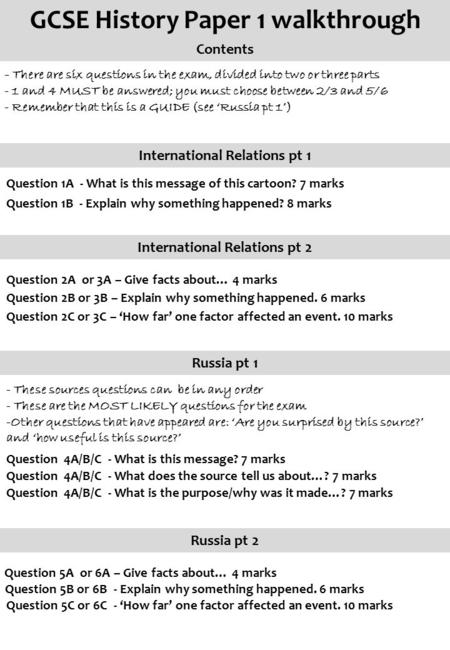 GCSE History Paper 1 walkthrough

Contents

- There are six questions in the exam, divided into two or three parts
- 1 and 4 MUST be answered; you must choose between 2/3 and 5/6
- Remember that this is a GUIDE (see 'Russia pt 1')

International Relations pt 1

Question 1A - What is this message of this cartoon? 7 marks
Question 1B - Explain why something happened? 8 marks

International Relations pt 2

Question 2A or 3A – Give facts about… 4 marks
Question 2B or 3B – Explain why something happened. 6 marks
Question 2C or 3C – 'How far' one factor affected an event. 10 marks

Russia pt 1

- These sources questions can be in any order
- These are the MOST LIKELY questions for the exam
-Other questions that have appeared are: 'Are you surprised by this source?' and 'how useful is this source?'

Question 4A/B/C - What is this message? 7 marks
Question 4A/B/C - What does the source tell us about…? 7 marks
Question 4A/B/C - What is the purpose/why was it made…? 7 marks

Russia pt 2

Question 5A or 6A – Give facts about… 4 marks
Question 5B or 6B - Explain why something happened. 6 marks
Question 5C or 6C - 'How far' one factor affected an event. 10 marks